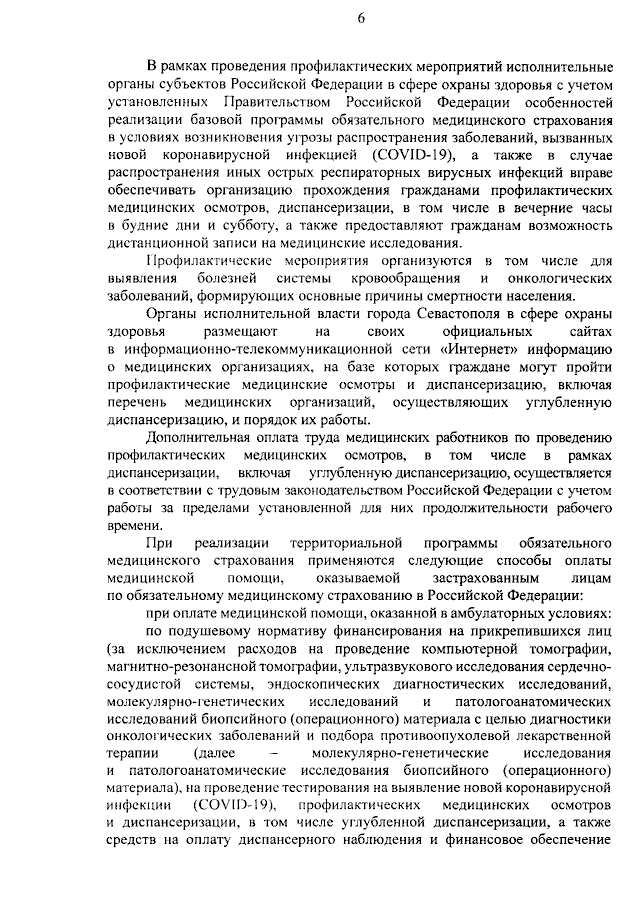 6

В рамках проведения профилактических мероприятий исполнительные органы субъектов Российской Федерации в сфере охраны здоровья с учетом установленных Правительством Российской Федерации особенностей реализации базовой программы обязательного медицинского страхования в условиях возникновения угрозы распространения заболеваний, вызванных новой коронавирусной инфекцией (COVID-19), а также в случае распространения иных острых респираторных вирусных инфекций вправе обеспечивать организацию прохождения гражданами профилактических медицинских осмотров, диспансеризации, в том числе в вечерние часы в будние дни и субботу, а также предоставляют гражданам возможность дистанционной записи на медицинские исследования.

Профилактические мероприятия организуются в том числе для выявления болезней системы кровообращения и онкологических заболеваний, формирующих основные причины смертности населения.

Органы исполнительной власти города Севастополя в сфере охраны здоровья размещают на своих официальных сайтах в информационно-телекоммуникационной сети «Интернет» информацию о медицинских организациях, на базе которых граждане могут пройти профилактические медицинские осмотры и диспансеризацию, включая перечень медицинских организаций, осуществляющих углубленную диспансеризацию, и порядок их работы.

Дополнительная оплата труда медицинских работников по проведению профилактических медицинских осмотров, в том числе в рамках диспансеризации, включая углубленную диспансеризацию, осуществляется в соответствии с трудовым законодательством Российской Федерации с учетом работы за пределами установленной для них продолжительности рабочего времени.

При реализации территориальной программы обязательного медицинского страхования применяются следующие способы оплаты медицинской помощи, оказываемой застрахованным лицам по обязательному медицинскому страхованию в Российской Федерации:

при оплате медицинской помощи, оказанной в амбулаторных условиях:

по подушевому нормативу финансирования на прикрепившихся лиц (за исключением расходов на проведение компьютерной томографии, магнитно-резонансной томографии, ультразвукового исследования сердечно-сосудистой системы, эндоскопических диагностических исследований, молекулярно-генетических исследований и патологоанатомических исследований биопсийного (операционного) материала с целью диагностики онкологических заболеваний и подбора противоопухолевой лекарственной терапии (далее – молекулярно-генетические исследования и патологоанатомические исследования биопсийного (операционного) материала), на проведение тестирования на выявление новой коронавирусной инфекции (COVID-19), профилактических медицинских осмотров и диспансеризации, в том числе углубленной диспансеризации, а также средств на оплату диспансерного наблюдения и финансовое обеспечение